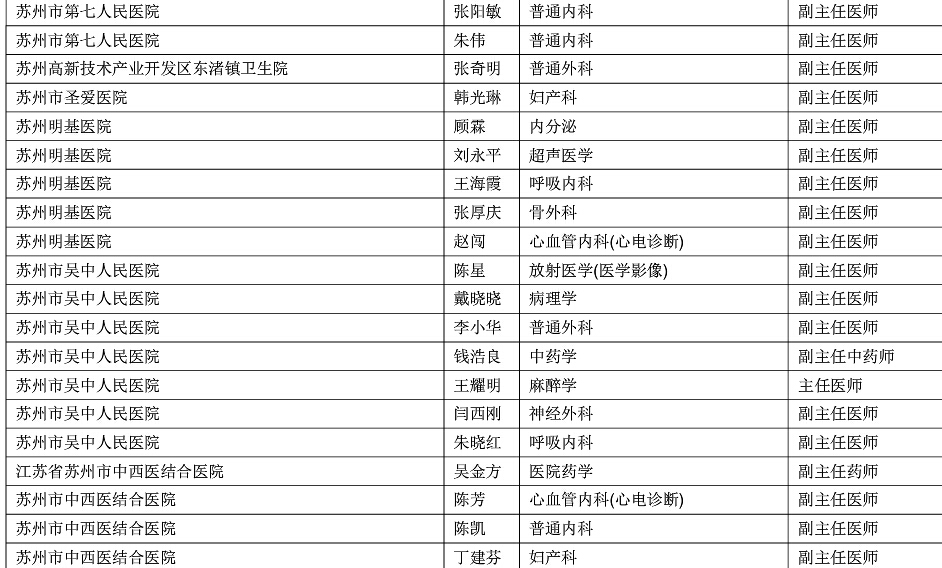 | 苏州市第七人民医院 | 张阳敏 | 普通内科 | 副主任医师 |
|---|---|---|---|
| 苏州市第七人民医院 | 朱伟 | 普通内科 | 副主任医师 |
| 苏州高新技术产业开发区东渚镇卫生院 | 张奇明 | 普通外科 | 副主任医师 |
| 苏州市圣爱医院 | 韩光琳 | 妇产科 | 副主任医师 |
| 苏州明基医院 | 顾霖 | 内分泌 | 副主任医师 |
| 苏州明基医院 | 刘永平 | 超声医学 | 副主任医师 |
| 苏州明基医院 | 王海霞 | 呼吸内科 | 副主任医师 |
| 苏州明基医院 | 张厚庆 | 骨外科 | 副主任医师 |
| 苏州明基医院 | 赵闯 | 心血管内科(心电诊断) | 副主任医师 |
| 苏州市吴中人民医院 | 陈星 | 放射医学(医学影像) | 副主任医师 |
| 苏州市吴中人民医院 | 戴晓晓 | 病理学 | 副主任医师 |
| 苏州市吴中人民医院 | 李小华 | 普通外科 | 副主任医师 |
| 苏州市吴中人民医院 | 钱浩良 | 中药学 | 副主任中药师 |
| 苏州市吴中人民医院 | 王耀明 | 麻醉学 | 主任医师 |
| 苏州市吴中人民医院 | 闫西刚 | 神经外科 | 副主任医师 |
| 苏州市吴中人民医院 | 朱晓红 | 呼吸内科 | 副主任医师 |
| 江苏省苏州市中西医结合医院 | 吴金方 | 医院药学 | 副主任药师 |
| 苏州市中西医结合医院 | 陈芳 | 心血管内科(心电诊断) | 副主任医师 |
| 苏州市中西医结合医院 | 陈凯 | 普通内科 | 副主任医师 |
| 苏州市中西医结合医院 | 丁建芬 | 妇产科 | 副主任医师 |